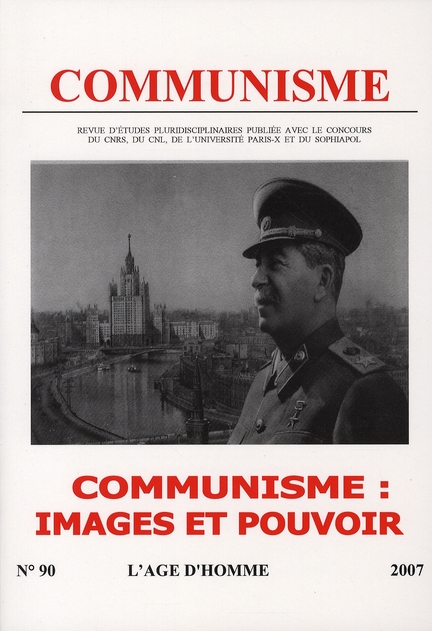 COMMUNISME

REVUE D'ÉTUDES PLURIDISCIPLINAIRES PUBLIÉE AVEC LE CONCOURS DU CNRS, DU CNL, DE L'UNIVERSITÉ PARIS-X ET DU SOPHIAPOL

COMMUNISME : IMAGES ET POUVOIR

N° 90

L'AGE D'HOMME

2007